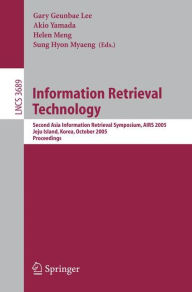 Gary Geunbae Lee
Akio Yamada
Helen Meng
Sung Hyon Myaeng (Eds.)

LNCS 3689

Information Retrieval Technology

Second Asia Information Retrieval Symposium, AIRS 2005
Jeju Island, Korea, October 2005
Proceedings

Springer